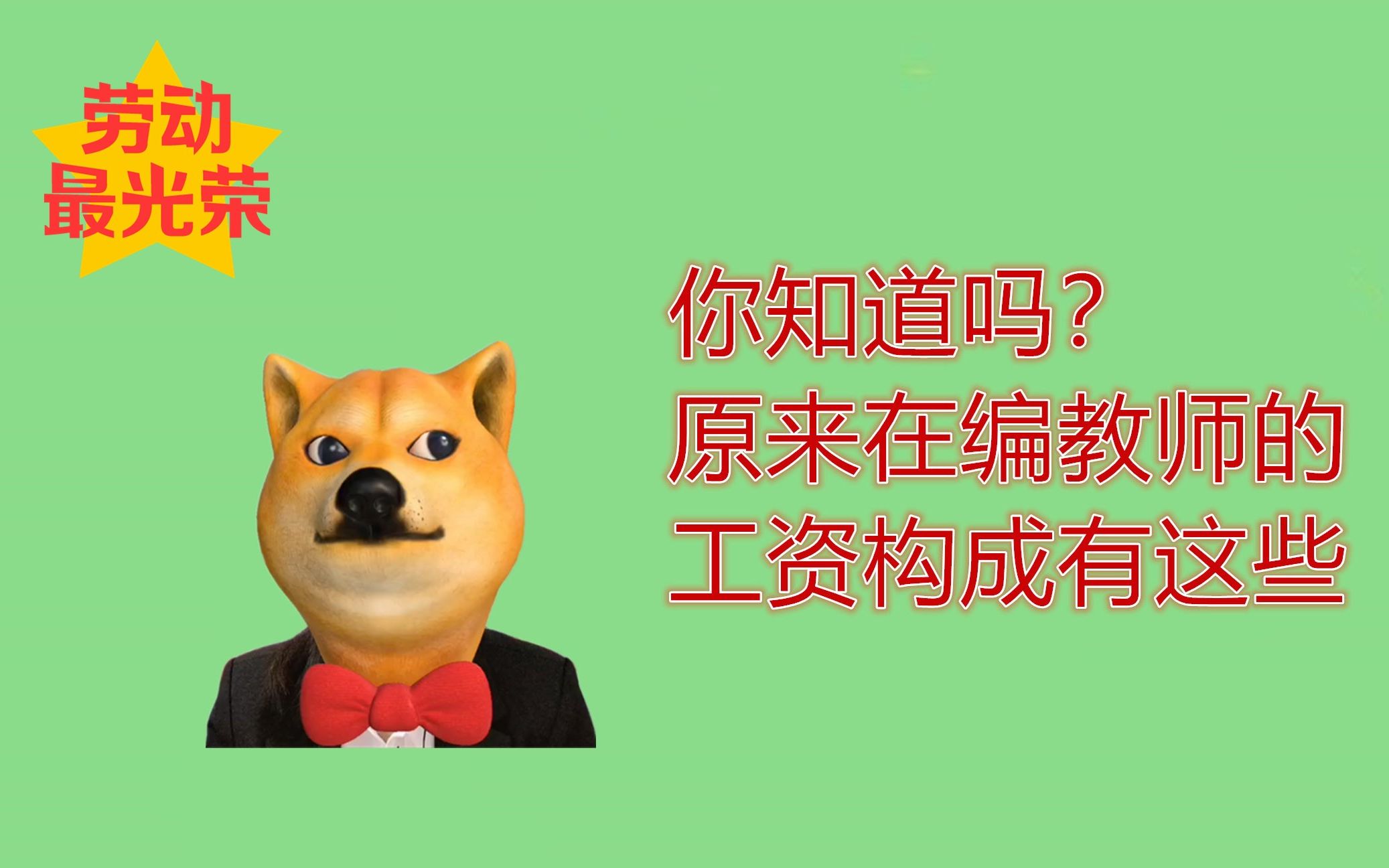 劳动
最光荣

你知道吗？
原来在编教师的
工资构成有这些